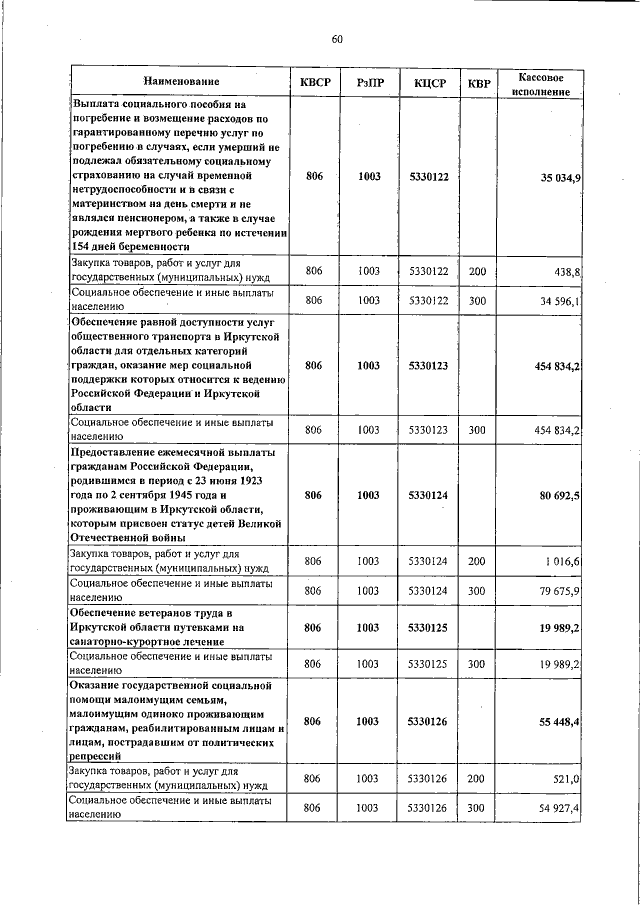 60

| Наименование | КВСР | РзПР | КЦСР | КВР | Кассовое исполнение |
|---|---|---|---|---|---|
| Выплата социального пособия на погребение и возмещение расходов по гарантированному перечню услуг по погребению в случаях, если умерший не подлежал обязательному социальному страхованию на случай временной нетрудоспособности и в связи с материнством на день смерти и не являлся пенсионером, а также в случае рождения мертвого ребенка по истечении 154 дней беременности | 806 | 1003 | 5330122 | | 35 034,9 |
| Закупка товаров, работ и услуг для государственных (муниципальных) нужд | 806 | 1003 | 5330122 | 200 | 438,8 |
| Социальное обеспечение и иные выплаты населению | 806 | 1003 | 5330122 | 300 | 34 596,1 |
| Обеспечение равной доступности услуг общественного транспорта в Иркутской области для отдельных категорий граждан, оказание мер социальной поддержки которых относится к ведению Российской Федерации и Иркутской области | 806 | 1003 | 5330123 | | 454 834,2 |
| Социальное обеспечение и иные выплаты населению | 806 | 1003 | 5330123 | 300 | 454 834,2 |
| Предоставление ежемесячной выплаты гражданам Российской Федерации, родившимся в период с 23 июня 1923 года по 2 сентября 1945 года и проживающим в Иркутской области, которым присвоен статус детей Великой Отечественной войны | 806 | 1003 | 5330124 | | 80 692,5 |
| Закупка товаров, работ и услуг для государственных (муниципальных) нужд | 806 | 1003 | 5330124 | 200 | 1 016,6 |
| Социальное обеспечение и иные выплаты населению | 806 | 1003 | 5330124 | 300 | 79 675,9 |
| Обеспечение ветеранов труда в Иркутской области путевками на санаторно-курортное лечение | 806 | 1003 | 5330125 | | 19 989,2 |
| Социальное обеспечение и иные выплаты населению | 806 | 1003 | 5330125 | 300 | 19 989,2 |
| Оказание государственной социальной помощи малоимущим семьям, малоимущим одиноко проживающим гражданам, реабилитированным лицам и лицам, пострадавшим от политических репрессий | 806 | 1003 | 5330126 | | 55 448,4 |
| Закупка товаров, работ и услуг для государственных (муниципальных) нужд | 806 | 1003 | 5330126 | 200 | 521,0 |
| Социальное обеспечение и иные выплаты населению | 806 | 1003 | 5330126 | 300 | 54 927,4 |